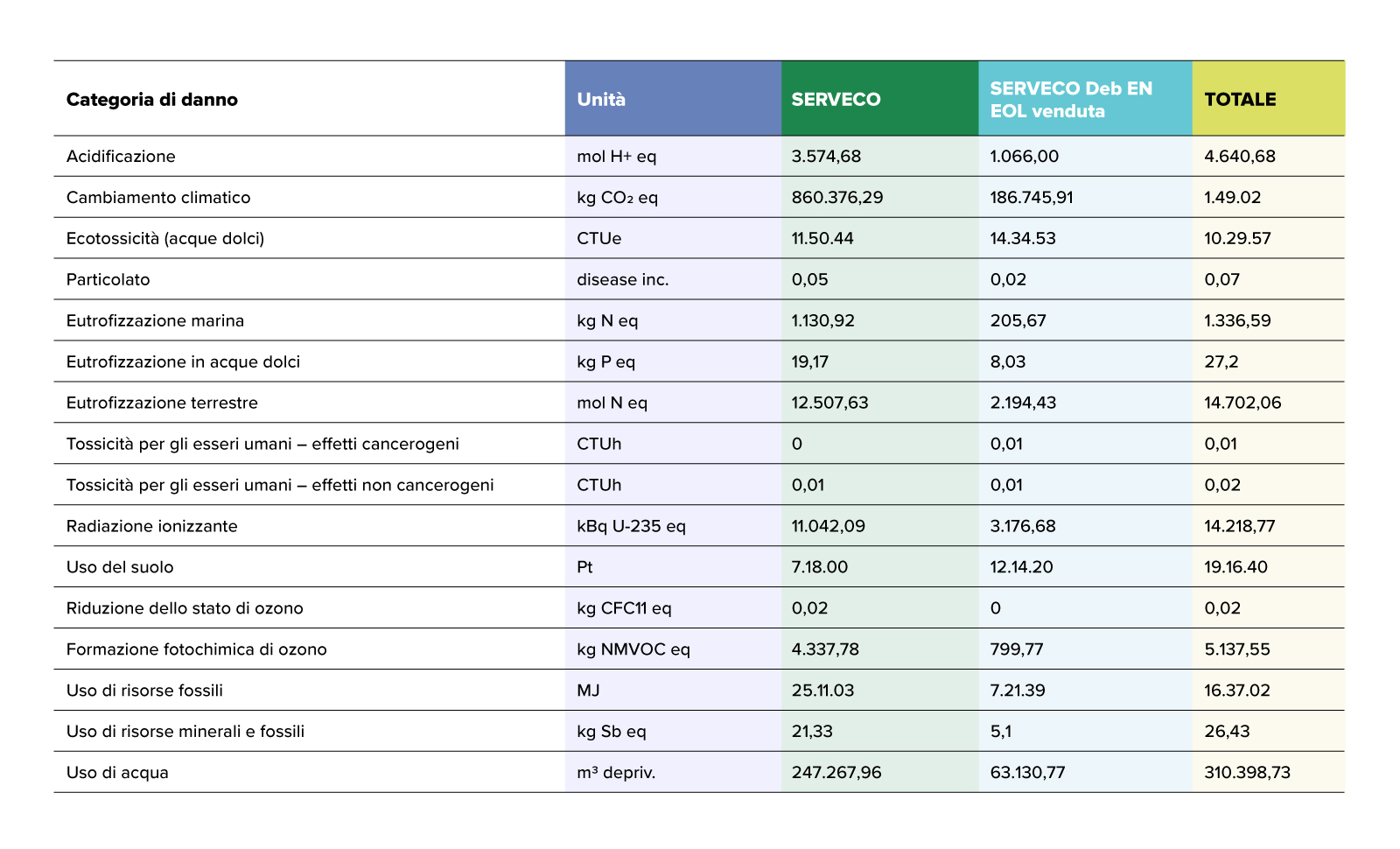 | Categoria di danno | Unità | SERVECO | SERVECO Deb EN EOL venduta | TOTALE |
|---|---|---|---|---|
| Acidificazione | mol H+ eq | 3.574,68 | 1.066,00 | 4.640,68 |
| Cambiamento climatico | kg $CO_2$ eq | 860.376,29 | 186.745,91 | 1.49.02 |
| Ecotossicità (acque dolci) | CTUe | 11.50.44 | 14.34.53 | 10.29.57 |
| Particolato | disease inc. | 0,05 | 0,02 | 0,07 |
| Eutrofizzazione marina | kg N eq | 1.130,92 | 205,67 | 1.336,59 |
| Eutrofizzazione in acque dolci | kg P eq | 19,17 | 8,03 | 27,2 |
| Eutrofizzazione terrestre | mol N eq | 12.507,63 | 2.194,43 | 14.702,06 |
| Tossicità per gli esseri umani – effetti cancerogeni | CTUh | 0 | 0,01 | 0,01 |
| Tossicità per gli esseri umani – effetti non cancerogeni | CTUh | 0,01 | 0,01 | 0,02 |
| Radiazione ionizzante | kBq U-235 eq | 11.042,09 | 3.176,68 | 14.218,77 |
| Uso del suolo | Pt | 7.18.00 | 12.14.20 | 19.16.40 |
| Riduzione dello stato di ozono | kg CFC11 eq | 0,02 | 0 | 0,02 |
| Formazione fotochimica di ozono | kg NMVOC eq | 4.337,78 | 799,77 | 5.137,55 |
| Uso di risorse fossili | MJ | 25.11.03 | 7.21.39 | 16.37.02 |
| Uso di risorse minerali e fossili | kg Sb eq | 21,33 | 5,1 | 26,43 |
| Uso di acqua | $m^3$ depriv. | 247.267,96 | 63.130,77 | 310.398,73 |